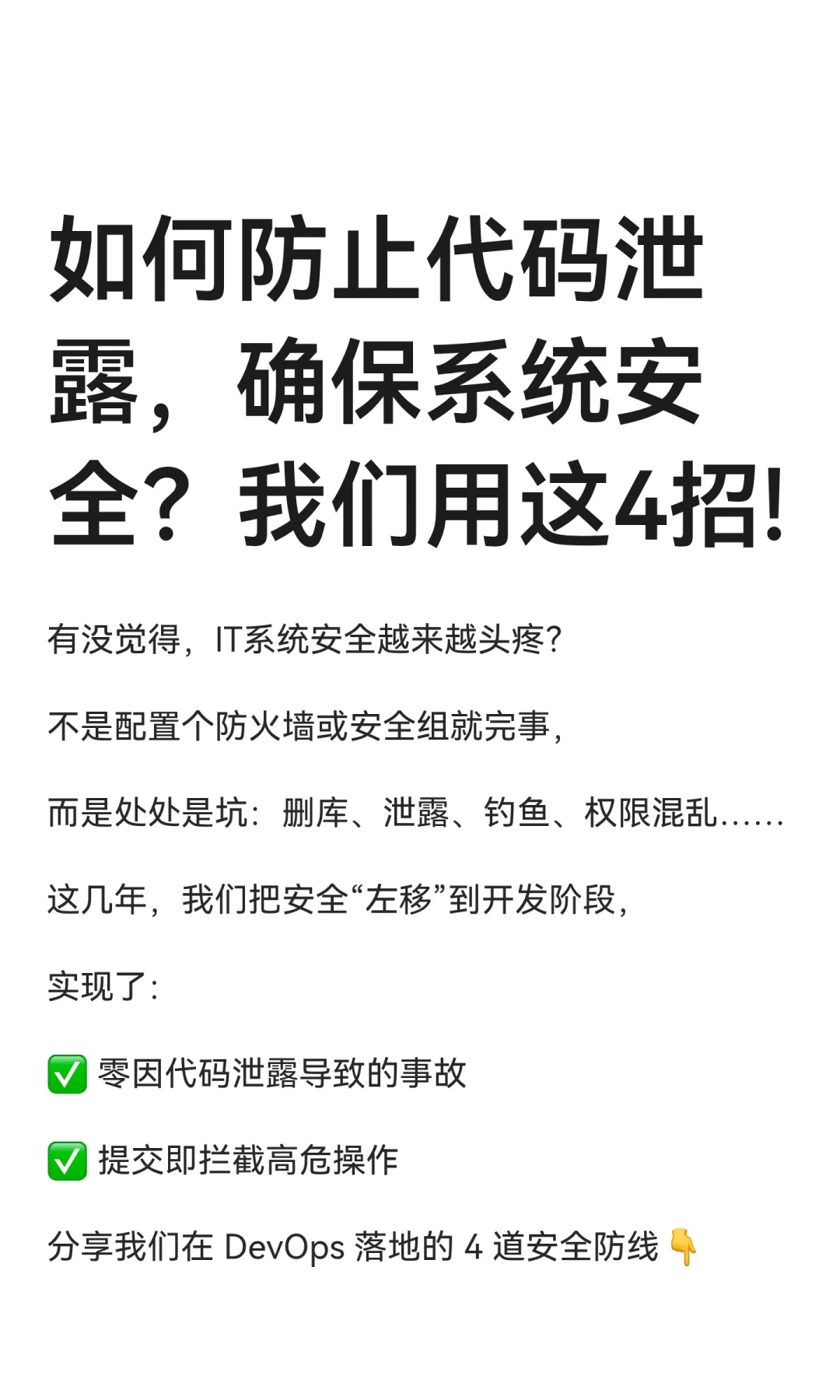 如何防止代码泄露，确保系统安全？我们用这4招!

有没觉得，IT系统安全越来越头疼?

不是配置个防火墙或安全组就完事，

而是处处是坑：删库、泄露、钓鱼、权限混乱……

这几年，我们把安全“左移”到开发阶段，

实现了:

✅ 零因代码泄露导致的事故

✅ 提交即拦截高危操作

分享我们在 DevOps 落地的 4 道安全防线👇